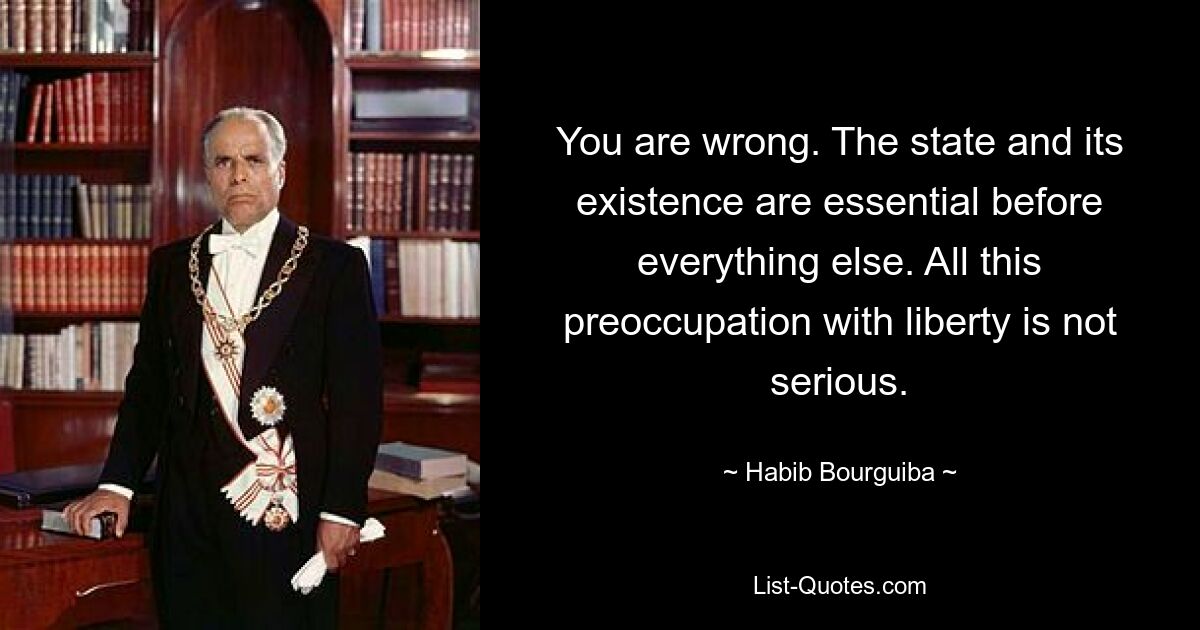 You are wrong. The state and its existence are essential before everything else. All this preoccupation with liberty is not serious.

~ Habib Bourguiba ~

List-Quotes.com